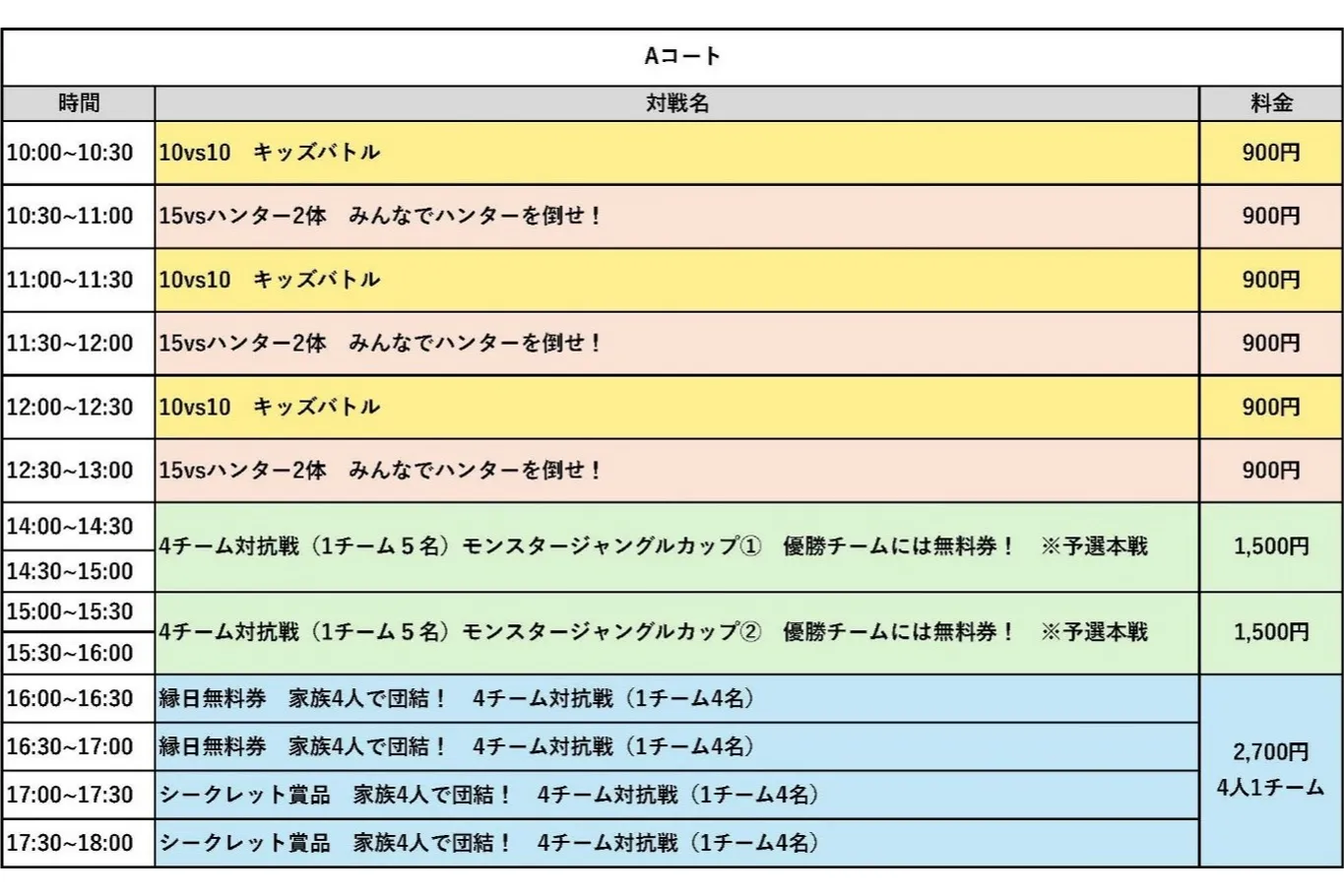 Aコート

| 時間 | 対戦名 | 料金 |
|---|---|---|
| 10:00~10:30 | 10vs10 キッズバトル | 900円 |
| 10:30~11:00 | 15vsハンター2体 みんなでハンターを倒せ！ | 900円 |
| 11:00~11:30 | 10vs10 キッズバトル | 900円 |
| 11:30~12:00 | 15vsハンター2体 みんなでハンターを倒せ！ | 900円 |
| 12:00~12:30 | 10vs10 キッズバトル | 900円 |
| 12:30~13:00 | 15vsハンター2体 みんなでハンターを倒せ！ | 900円 |
| 14:00~14:30 | 4チーム対抗戦（1チーム５名）モンスタージャングルカップ① 優勝チームには無料券！ ※予選本戦 | 1,500円 |
| 14:30~15:00 | | |
| 15:00~15:30 | 4チーム対抗戦（1チーム５名）モンスタージャングルカップ② 優勝チームには無料券！ ※予選本戦 | 1,500円 |
| 15:30~16:00 | | |
| 16:00~16:30 | 縁日無料券 家族4人で団結！ 4チーム対抗戦（1チーム4名） | 2,700円 4人1チーム |
| 16:30~17:00 | 縁日無料券 家族4人で団結！ 4チーム対抗戦（1チーム4名） | |
| 17:00~17:30 | シークレット賞品 家族4人で団結！ 4チーム対抗戦（1チーム4名） | |
| 17:30~18:00 | シークレット賞品 家族4人で団結！ 4チーム対抗戦（1チーム4名） | |